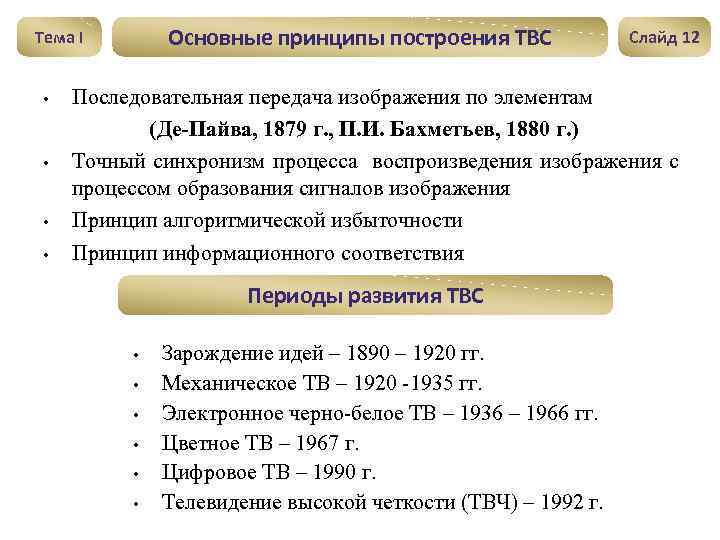 Тема I

Основные принципы построения ТВС

Слайд 12

• Последовательная передача изображения по элементам
(Де-Пайва, 1879 г., П.И. Бахметьев, 1880 г.)
• Точный синхронизм процесса воспроизведения изображения с процессом образования сигналов изображения
• Принцип алгоритмической избыточности
• Принцип информационного соответствия

Периоды развития ТВС

• Зарождение идей – 1890 – 1920 гг.
• Механическое ТВ – 1920 -1935 гг.
• Электронное черно-белое ТВ – 1936 – 1966 гг.
• Цветное ТВ – 1967 г.
• Цифровое ТВ – 1990 г.
• Телевидение высокой четкости (ТВЧ) – 1992 г.